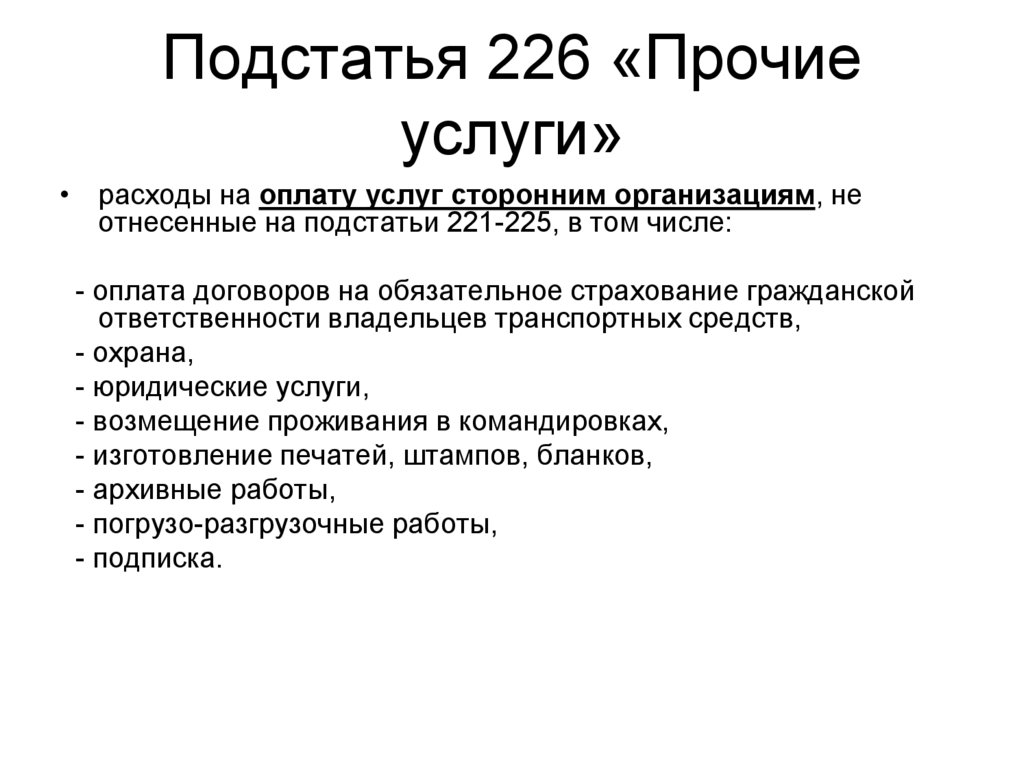 Подстатья 226 «Прочие услуги»

• расходы на оплату услуг сторонним организациям, не отнесенные на подстатьи 221-225, в том числе:

- оплата договоров на обязательное страхование гражданской ответственности владельцев транспортных средств,
- охрана,
- юридические услуги,
- возмещение проживания в командировках,
- изготовление печатей, штампов, бланков,
- архивные работы,
- погрузо-разгрузочные работы,
- подписка.